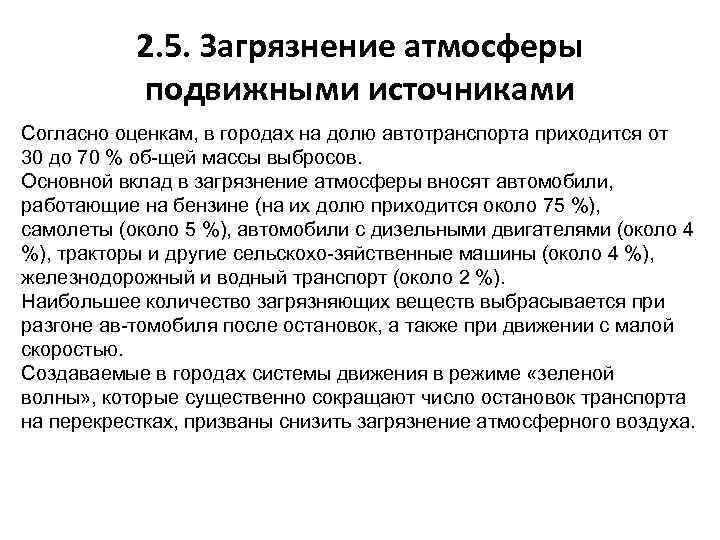 2.5. Загрязнение атмосферы подвижными источниками

Согласно оценкам, в городах на долю автотранспорта приходится от 30 до 70 % об-щей массы выбросов.
Основной вклад в загрязнение атмосферы вносят автомобили, работающие на бензине (на их долю приходится около 75 %), самолеты (около 5 %), автомобили с дизельными двигателями (около 4 %), тракторы и другие сельскохо-зяйственные машины (около 4 %), железнодорожный и водный транспорт (около 2 %).
Наибольшее количество загрязняющих веществ выбрасывается при разгоне ав-томобиля после остановок, а также при движении с малой скоростью.
Создаваемые в городах системы движения в режиме «зеленой волны», которые существенно сокращают число остановок транспорта на перекрестках, призваны снизить загрязнение атмосферного воздуха.